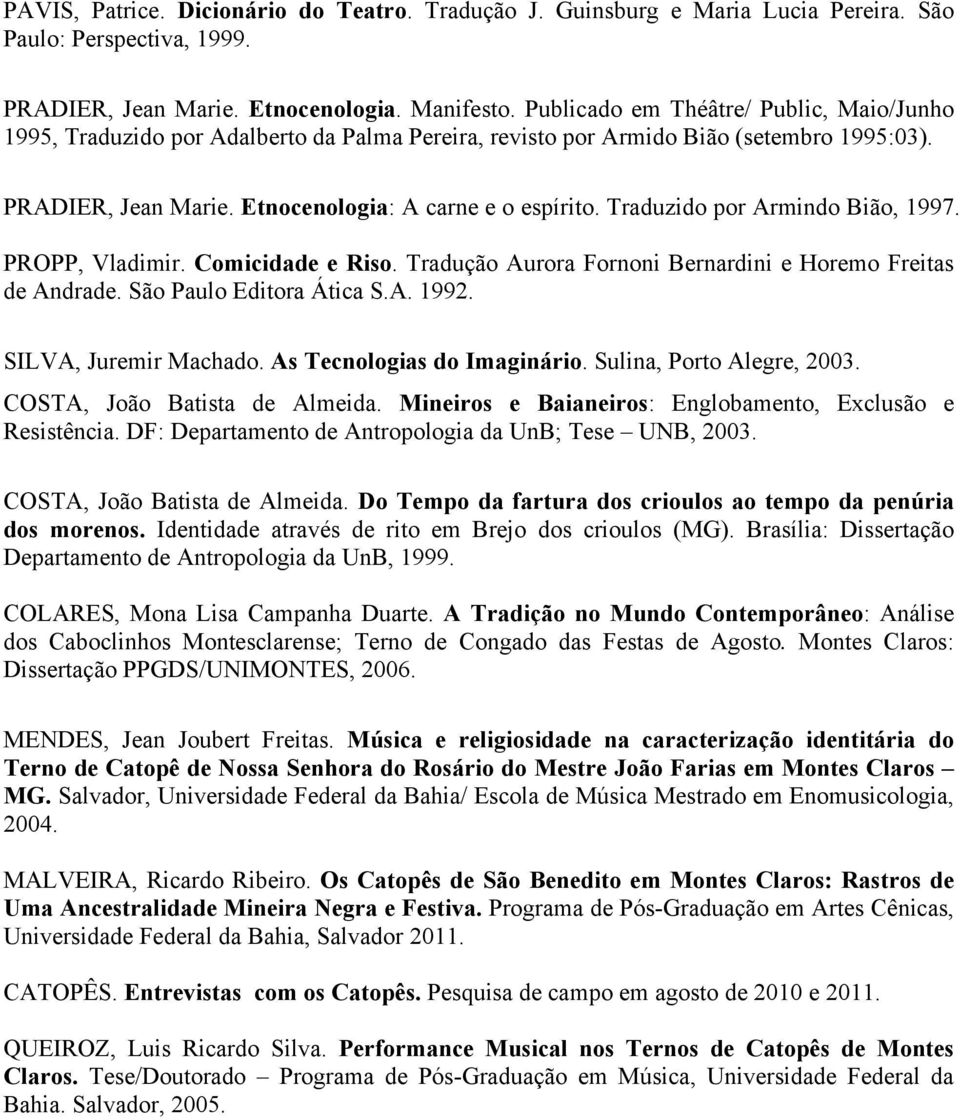 PAVIS, Patrice. Dicionário do Teatro. Tradução J. Guinsburg e Maria Lucia Pereira. São Paulo: Perspectiva, 1999.

PRADIER, Jean Marie. Etnocenologia. Manifesto. Publicado em Théâtre/ Public, Maio/Junho 1995, Traduzido por Adalberto da Palma Pereira, revisto por Armido Bião (setembro 1995:03).

PRADIER, Jean Marie. Etnocenologia: A carne e o espírito. Traduzido por Armindo Bião, 1997.

PROPP, Vladimir. Comicidade e Riso. Tradução Aurora Fornoni Bernardini e Horemo Freitas de Andrade. São Paulo Editora Ática S.A. 1992.

SILVA, Juremir Machado. As Tecnologias do Imaginário. Sulina, Porto Alegre, 2003.

COSTA, João Batista de Almeida. Mineiros e Baianeiros: Englobamento, Exclusão e Resistência. DF: Departamento de Antropologia da UnB; Tese – UNB, 2003.

COSTA, João Batista de Almeida. Do Tempo da fartura dos crioulos ao tempo da penúria dos morenos. Identidade através de rito em Brejo dos crioulos (MG). Brasília: Dissertação Departamento de Antropologia da UnB, 1999.

COLARES, Mona Lisa Campanha Duarte. A Tradição no Mundo Contemporâneo: Análise dos Caboclinhos Montesclarense; Terno de Congado das Festas de Agosto. Montes Claros: Dissertação PPGDS/UNIMONTES, 2006.

MENDES, Jean Joubert Freitas. Música e religiosidade na caracterização identitária do Terno de Catopê de Nossa Senhora do Rosário do Mestre João Farias em Montes Claros – MG. Salvador, Universidade Federal da Bahia/ Escola de Música Mestrado em Enomusicologia, 2004.

MALVEIRA, Ricardo Ribeiro. Os Catopês de São Benedito em Montes Claros: Rastros de Uma Ancestralidade Mineira Negra e Festiva. Programa de Pós-Graduação em Artes Cênicas, Universidade Federal da Bahia, Salvador 2011.

CATOPÊS. Entrevistas com os Catopês. Pesquisa de campo em agosto de 2010 e 2011.

QUEIROZ, Luis Ricardo Silva. Performance Musical nos Ternos de Catopês de Montes Claros. Tese/Doutorado – Programa de Pós-Graduação em Música, Universidade Federal da Bahia. Salvador, 2005.